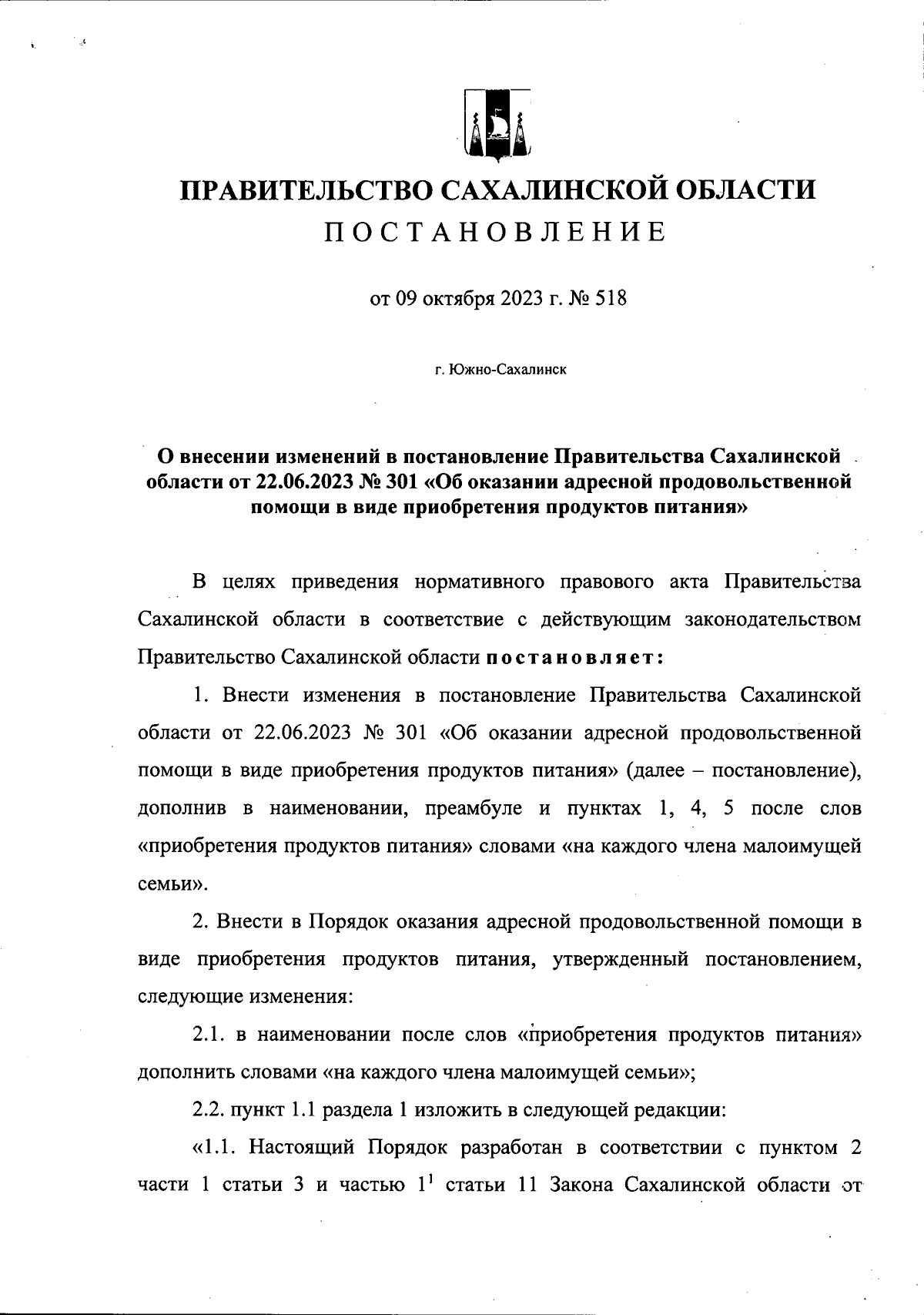 ПРАВИТЕЛЬСТВО САХАЛИНСКОЙ ОБЛАСТИ

ПОСТАНОВЛЕНИЕ

от 09 октября 2023 г. № 518

г. Южно-Сахалинск

О внесении изменений в постановление Правительства Сахалинской области от 22.06.2023 № 301 «Об оказании адресной продовольственной помощи в виде приобретения продуктов питания»

В целях приведения нормативного правового акта Правительства Сахалинской области в соответствие с действующим законодательством Правительство Сахалинской области постановляет:

1. Внести изменения в постановление Правительства Сахалинской области от 22.06.2023 № 301 «Об оказании адресной продовольственной помощи в виде приобретения продуктов питания» (далее – постановление), дополнив в наименовании, преамбуле и пунктах 1, 4, 5 после слов «приобретения продуктов питания» словами «на каждого члена малоимущей семьи».

2. Внести в Порядок оказания адресной продовольственной помощи в виде приобретения продуктов питания, утвержденный постановлением, следующие изменения:

2.1. в наименовании после слов «приобретения продуктов питания» дополнить словами «на каждого члена малоимущей семьи»;

2.2. пункт 1.1 раздела 1 изложить в следующей редакции:

«1.1. Настоящий Порядок разработан в соответствии с пунктом 2 части 1 статьи 3 и частью $1^1$ статьи 11 Закона Сахалинской области от